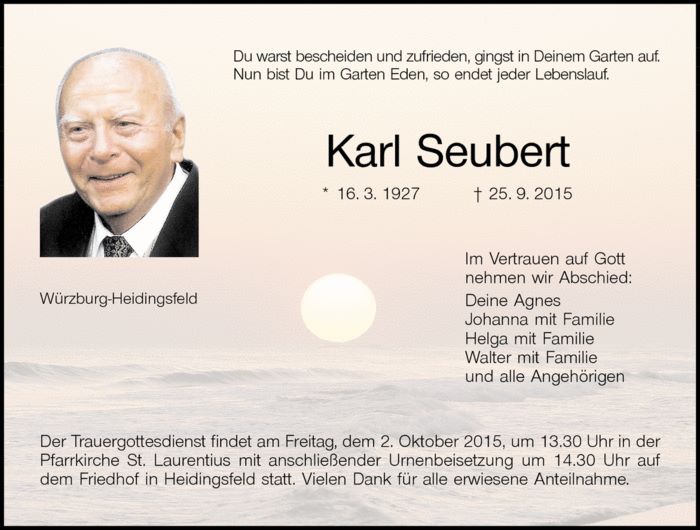 Du warst bescheiden und zufrieden, gingst in Deinem Garten auf.
Nun bist Du im Garten Eden, so endet jeder Lebenslauf.

Karl Seubert

* 16. 3. 1927 † 25. 9. 2015

Würzburg-Heidingsfeld

Im Vertrauen auf Gott
nehmen wir Abschied:

Deine Agnes
Johanna mit Familie
Helga mit Familie
Walter mit Familie
und alle Angehörigen

Der Trauergottesdienst findet am Freitag, dem 2. Oktober 2015, um 13.30 Uhr in der Pfarrkirche St. Laurentius mit anschließender Urnenbeisetzung um 14.30 Uhr auf dem Friedhof in Heidingsfeld statt. Vielen Dank für alle erwiesene Anteilnahme.